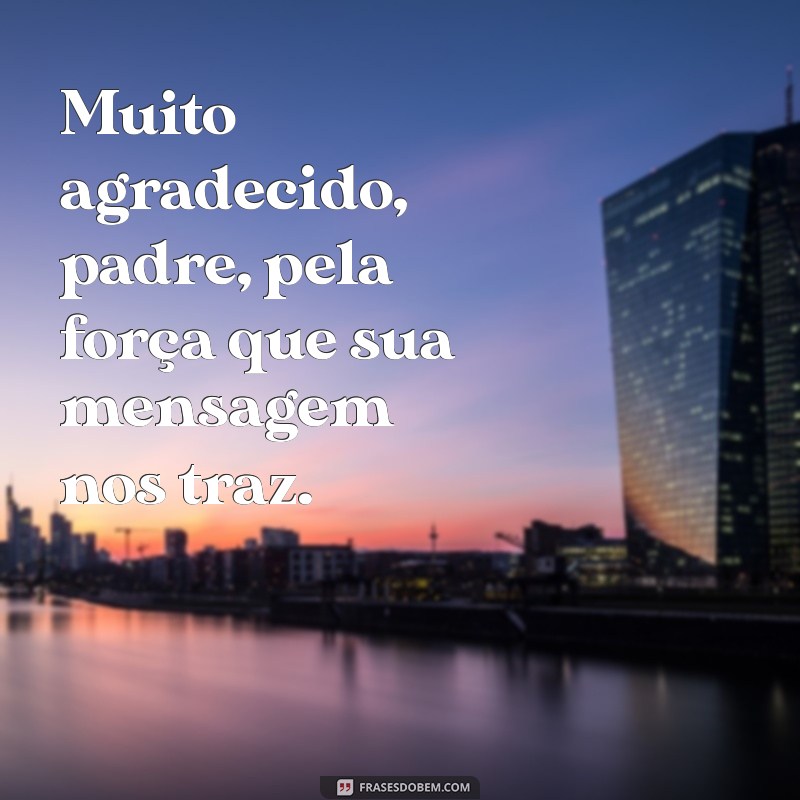 Muito agradecido, padre, pela força que sua mensagem nos traz.

FRASESDOBEM.COM